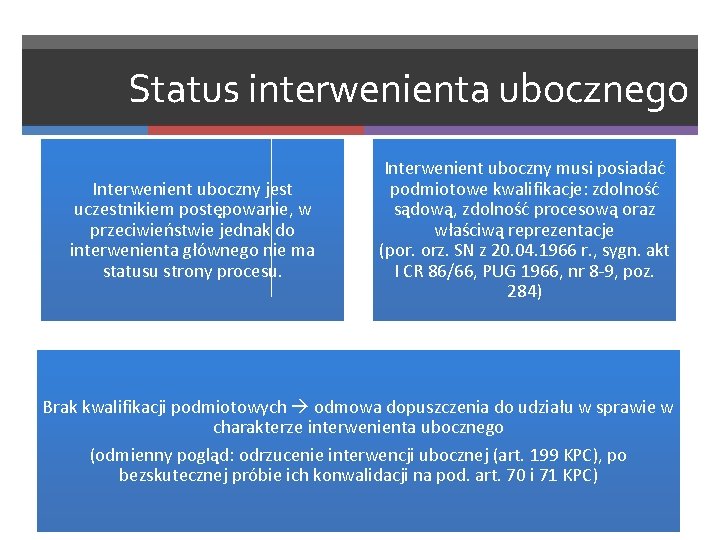 Status interwenienta ubocznego

Interwenient uboczny jest uczestnikiem postępowanie, w przeciwieństwie jednak do interwenienta głównego nie ma statusu strony procesu.

Interwenient uboczny musi posiadać podmiotowe kwalifikacje: zdolność sądową, zdolność procesową oraz właściwą reprezentacje
(por. orz. SN z 20.04.1966 r., sygn. akt I CR 86/66, PUG 1966, nr 8-9, poz. 284)

Brak kwalifikacji podmiotowych → odmowa dopuszczenia do udziału w sprawie w charakterze interwenienta ubocznego

(odmienny pogląd: odrzucenie interwencji ubocznej (art. 199 KPC), po bezskutecznej próbie ich konwalidacji na pod. art. 70 i 71 KPC)